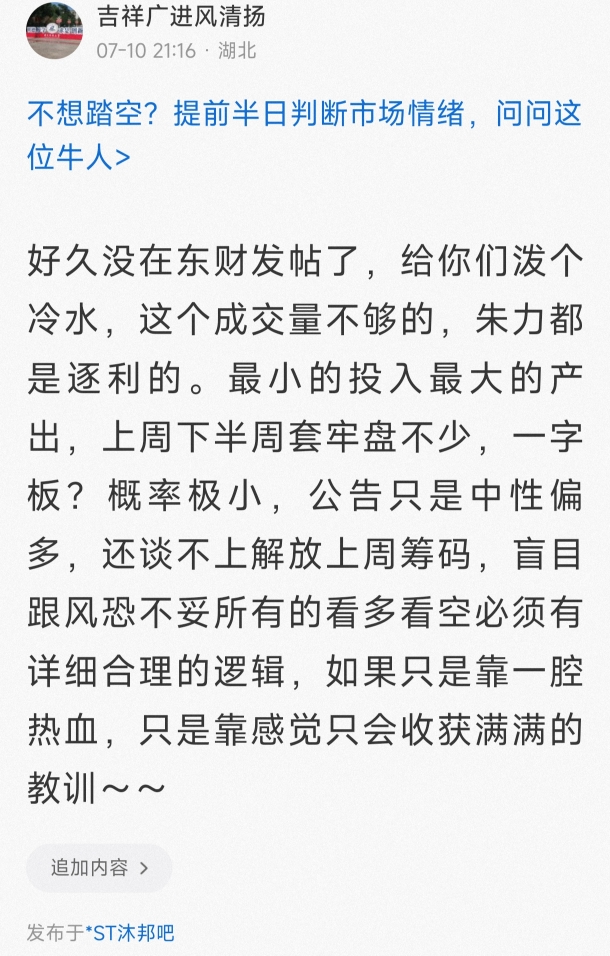 吉祥广进风清扬
07-10 21:16 · 湖北

不想踏空？提前半日判断市场情绪，问问这位牛人>

好久没在东财发帖了，给你们泼个冷水，这个成交量不够的，朱力都是逐利的。最小的投入最大的产出，上周下半周套牢盘不少，一字板？概率极小，公告只是中性偏多，还谈不上解放上周筹码，盲目跟风恐不妥所有的看多看空必须有详细合理的逻辑，如果只是靠一腔热血，只是靠感觉只会收获满满的教训～～

追加内容 >

发布于*ST沐邦吧